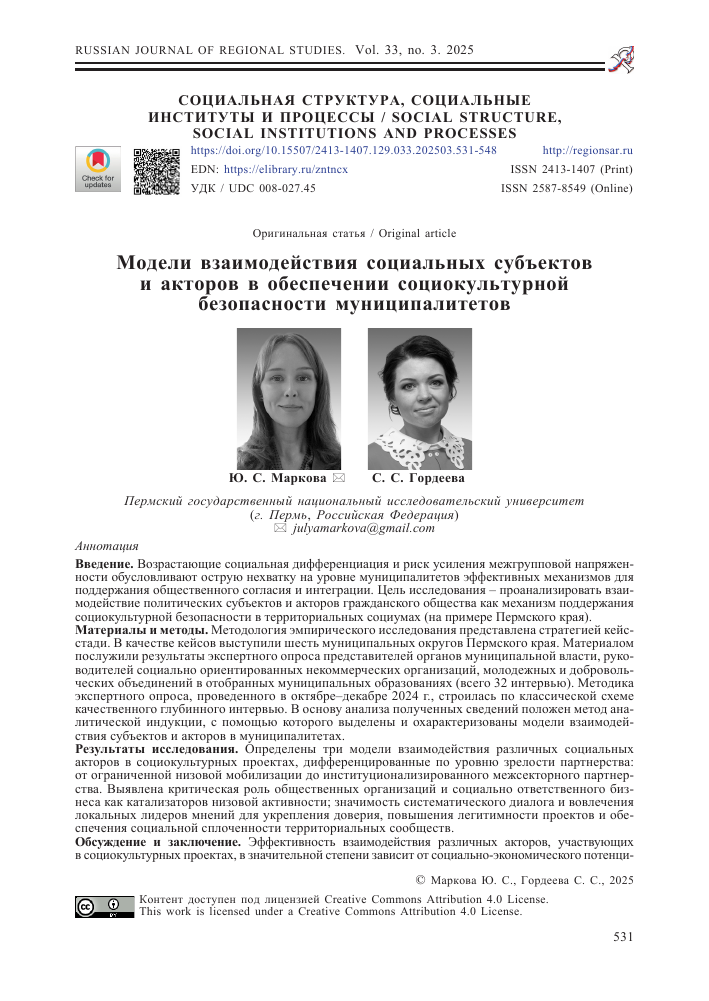 RUSSIAN JOURNAL OF REGIONAL STUDIES. Vol. 33, no. 3. 2025

СОЦИАЛЬНАЯ СТРУКТУРА, СОЦИАЛЬНЫЕ ИНСТИТУТЫ И ПРОЦЕССЫ / SOCIAL STRUCTURE, SOCIAL INSTITUTIONS AND PROCESSES

Check for updates

https://doi.org/10.15507/2413-1407.129.033.202503.531-548 http://regionsar.ru
EDN: https://elibrary.ru/zntncx ISSN 2413-1407 (Print)
УДК / UDC 008-027.45 ISSN 2587-8549 (Online)

Оригинальная статья / Original article

Модели взаимодействия социальных субъектов и акторов в обеспечении социокультурной безопасности муниципалитетов

Ю. С. Маркова ✉ С. С. Гордеева

Пермский государственный национальный исследовательский университет (г. Пермь, Российская Федерация)
✉ julyamarkova@gmail.com

Аннотация

Введение. Возрастающие социальная дифференциация и риск усиления межгрупповой напряженности обусловливают острую нехватку на уровне муниципалитетов эффективных механизмов для поддержания общественного согласия и интеграции. Цель исследования – проанализировать взаимодействие политических субъектов и акторов гражданского общества как механизм поддержания социокультурной безопасности в территориальных социумах (на примере Пермского края).
Материалы и методы. Методология эмпирического исследования представлена стратегией кейс-стади. В качестве кейсов выступили шесть муниципальных округов Пермского края. Материалом послужили результаты экспертного опроса представителей органов муниципальной власти, руководителей социально ориентированных некоммерческих организаций, молодежных и добровольческих объединений в отобранных муниципальных образованиях (всего 32 интервью). Методика экспертного опроса, проведенного в октябре–декабре 2024 г., строилась по классической схеме качественного глубинного интервью. В основу анализа полученных сведений положен метод аналитической индукции, с помощью которого выделены и охарактеризованы модели взаимодействия субъектов и акторов в муниципалитетах.
Результаты исследования. Определены три модели взаимодействия различных социальных акторов в социокультурных проектах, дифференцированные по уровню зрелости партнерства: от ограниченной низовой мобилизации до институционализированного межсекторного партнерства. Выявлена критическая роль общественных организаций и социально ответственного бизнеса как катализаторов низовой активности; значимость систематического диалога и вовлечения локальных лидеров мнений для укрепления доверия, повышения легитимности проектов и обеспечения социальной сплоченности территориальных сообществ.
Обсуждение и заключение. Эффективность взаимодействия различных акторов, участвующих в социокультурных проектах, в значительной степени зависит от социально-экономического потенци-

© Маркова Ю. С., Гордеева С. С., 2025

Контент доступен под лицензией Creative Commons Attribution 4.0 License.
This work is licensed under a Creative Commons Attribution 4.0 License.

531